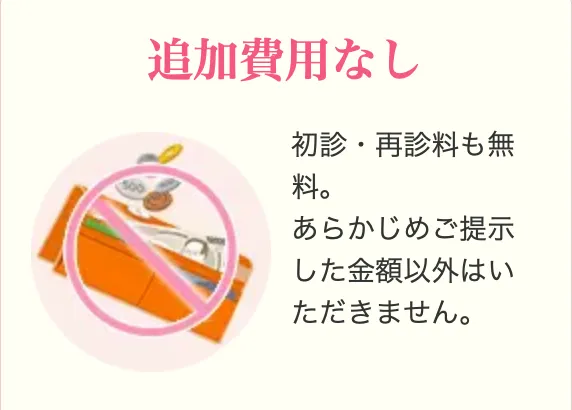 追加費用なし

500

初診・再診料も無料。
あらかじめご提示した金額以外はいただきません。